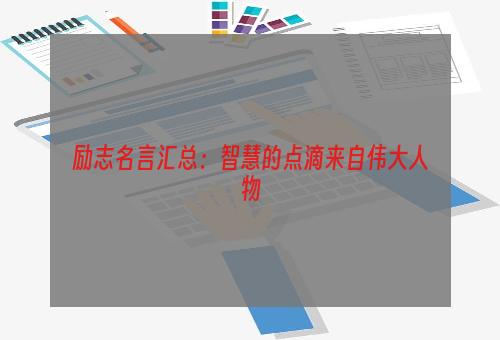 励志名言汇总：智慧的点滴来自伟大人物